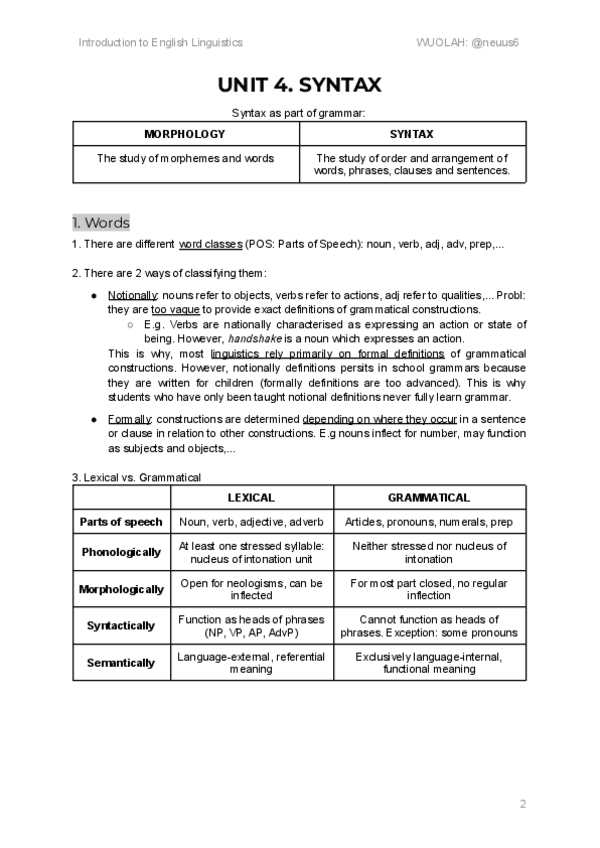 Introduction to English Linguistics

WUOLAH: @neuus6

UNIT 4. SYNTAX

Syntax as part of grammar:

| MORPHOLOGY | SYNTAX |
|---|---|
| The study of morphemes and words | The study of order and arrangement of words, phrases, clauses and sentences. |

1. Words

1. There are different word classes (POS: Parts of Speech): noun, verb, adj, adv, prep,...

2. There are 2 ways of classifying them:

● Notionally: nouns refer to objects, verbs refer to actions, adj refer to qualities,... Probl: they are too vague to provide exact definitions of grammatical constructions.
○ E.g. Verbs are nationally characterised as expressing an action or state of being. However, handshake is a noun which expresses an action.
This is why, most linguistics rely primarily on formal definitions of grammatical constructions. However, notionally definitions persits in school grammars because they are written for children (formally definitions are too advanced). This is why students who have only been taught notional definitions never fully learn grammar.

● Formally: constructions are determined depending on where they occur in a sentence or clause in relation to other constructions. E.g nouns inflect for number, may function as subjects and objects,...

3. Lexical vs. Grammatical

| | LEXICAL | GRAMMATICAL |
|---|---|---|
| Parts of speech | Noun, verb, adjective, adverb | Articles, pronouns, numerals, prep |
| Phonologically | At least one stressed syllable: nucleus of intonation unit | Neither stressed nor nucleus of intonation |
| Morphologically | Open for neologisms, can be inflected | For most part closed, no regular inflection |
| Syntactically | Function as heads of phrases (NP, VP, AP, AdvP) | Cannot function as heads of phrases. Exception: some pronouns |
| Semantically | Language-external, referential meaning | Exclusively language-internal, functional meaning |

2